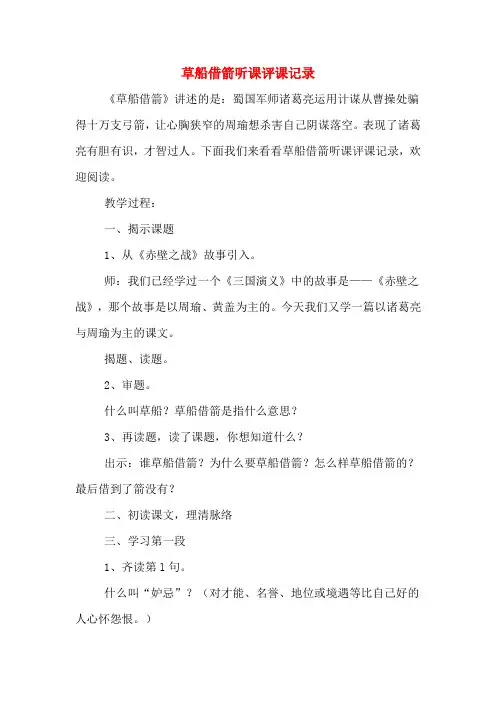 草船借箭听课评课记录

《草船借箭》讲述的是：蜀国军师诸葛亮运用计谋从曹操处骗得十万支弓箭，让心胸狭窄的周瑜想杀害自己阴谋落空。表现了诸葛亮有胆有识，才智过人。下面我们来看看草船借箭听课评课记录，欢迎阅读。

教学过程：

一、揭示课题

1、从《赤壁之战》故事引入。

师：我们已经学过一个《三国演义》中的故事是——《赤壁之战》，那个故事是以周瑜、黄盖为主的。今天我们又学一篇以诸葛亮与周瑜为主的课文。

揭题、读题。

2、审题。

什么叫草船？草船借箭是指什么意思？

3、再读题，读了课题，你想知道什么？

出示：谁草船借箭？为什么要草船借箭？怎么样草船借箭的？最后借到了箭没有？

二、初读课文，理清脉络

三、学习第一段

1、齐读第1句。

什么叫“妒忌”？（对才能、名誉、地位或境遇等比自己好的人心怀怨恨。）